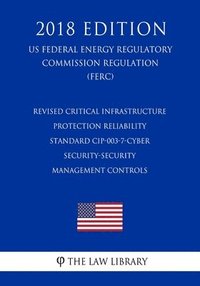 2018 EDITION

US FEDERAL ENERGY REGULATORY COMMISSION REGULATION (FERC)

REVISED CRITICAL INFRASTRUCTURE PROTECTION RELIABILITY STANDARD CIP-003-7-CYBER SECURITY-SECURITY MANAGEMENT CONTROLS

THE LAW LIBRARY